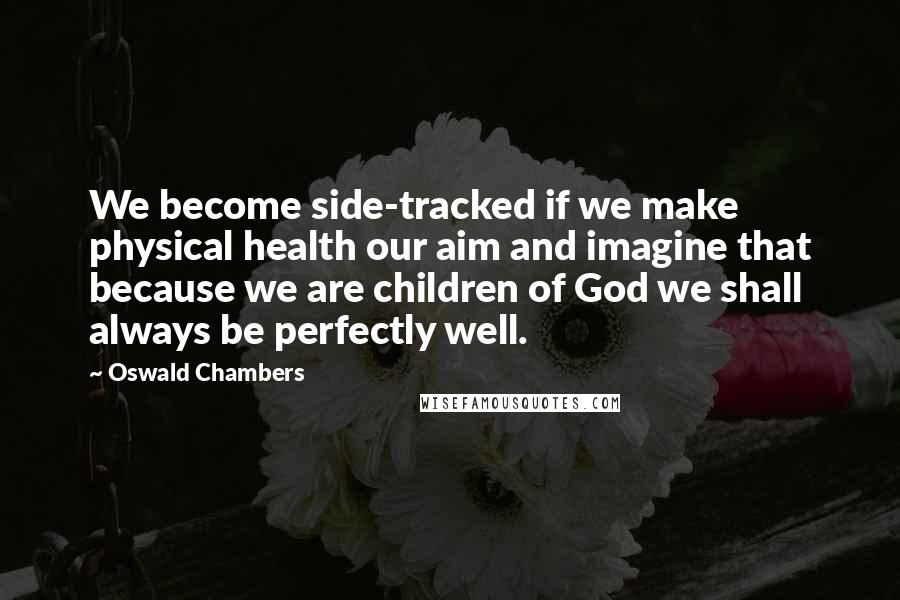 We become side-tracked if we make physical health our aim and imagine that because we are children of God we shall always be perfectly well.

~ Oswald Chambers

WISEFAMOUSQUOTES.COM